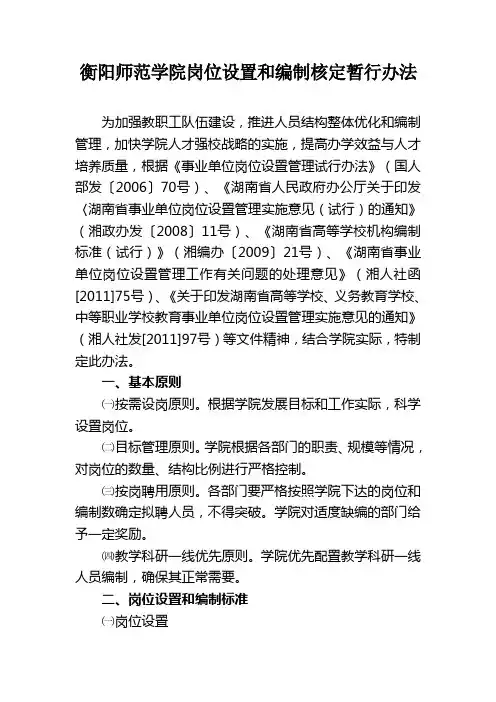 衡阳师范学院岗位设置和编制核定暂行办法

为加强教职工队伍建设，推进人员结构整体优化和编制管理，加快学院人才强校战略的实施，提高办学效益与人才培养质量，根据《事业单位岗位设置管理试行办法》（国人部发〔2006〕70号）、《湖南省人民政府办公厅关于印发〈湖南省事业单位岗位设置管理实施意见（试行）的通知》（湘政办发〔2008〕11号）、《湖南省高等学校机构编制标准（试行）》（湘编办〔2009〕21号）、《湖南省事业单位岗位设置管理工作有关问题的处理意见》（湘人社函[2011]75号）、《关于印发湖南省高等学校、义务教育学校、中等职业学校教育事业单位岗位设置管理实施意见的通知》（湘人社发[2011]97号）等文件精神，结合学院实际，特制定此办法。

一、基本原则

㈠按需设岗原则。根据学院发展目标和工作实际，科学设置岗位。

㈡目标管理原则。学院根据各部门的职责、规模等情况，对岗位的数量、结构比例进行严格控制。

㈢按岗聘用原则。各部门要严格按照学院下达的岗位和编制数确定拟聘人员，不得突破。学院对适度缺编的部门给予一定奖励。

㈣教学科研一线优先原则。学院优先配置教学科研一线人员编制，确保其正常需要。

二、岗位设置和编制标准

㈠岗位设置